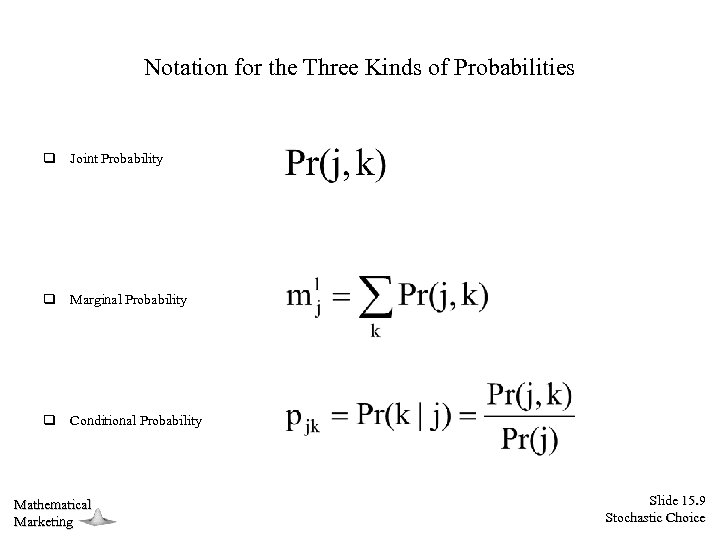 Notation for the Three Kinds of Probabilities

☐ Joint Probability $\Pr(j, k)$

☐ Marginal Probability $m_j^1 = \sum_k \Pr(j, k)$

☐ Conditional Probability $p_{jk} = \Pr(k \mid j) = \frac{\Pr(j, k)}{\Pr(j)}$

Mathematical
Marketing

Slide 15.9
Stochastic Choice